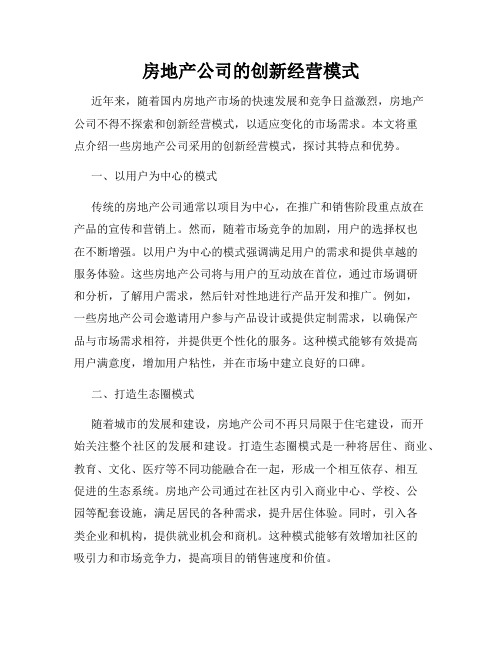 房地产公司的创新经营模式

近年来，随着国内房地产市场的快速发展和竞争日益激烈，房地产公司不得不探索和创新经营模式，以适应变化的市场需求。本文将重点介绍一些房地产公司采用的创新经营模式，探讨其特点和优势。

一、以用户为中心的模式

传统的房地产公司通常以项目为中心，在推广和销售阶段重点放在产品的宣传和营销上。然而，随着市场竞争的加剧，用户的选择权也在不断增强。以用户为中心的模式强调满足用户的需求和提供卓越的服务体验。这些房地产公司将与用户的互动放在首位，通过市场调研和分析，了解用户需求，然后针对性地进行产品开发和推广。例如，一些房地产公司会邀请用户参与产品设计或提供定制需求，以确保产品与市场需求相符，并提供更个性化的服务。这种模式能够有效提高用户满意度，增加用户粘性，并在市场中建立良好的口碑。

二、打造生态圈模式

随着城市的发展和建设，房地产公司不再只局限于住宅建设，而开始关注整个社区的发展和建设。打造生态圈模式是一种将居住、商业、教育、文化、医疗等不同功能融合在一起，形成一个相互依存、相互促进的生态系统。房地产公司通过在社区内引入商业中心、学校、公园等配套设施，满足居民的各种需求，提升居住体验。同时，引入各类企业和机构，提供就业机会和商机。这种模式能够有效增加社区的吸引力和市场竞争力，提高项目的销售速度和价值。